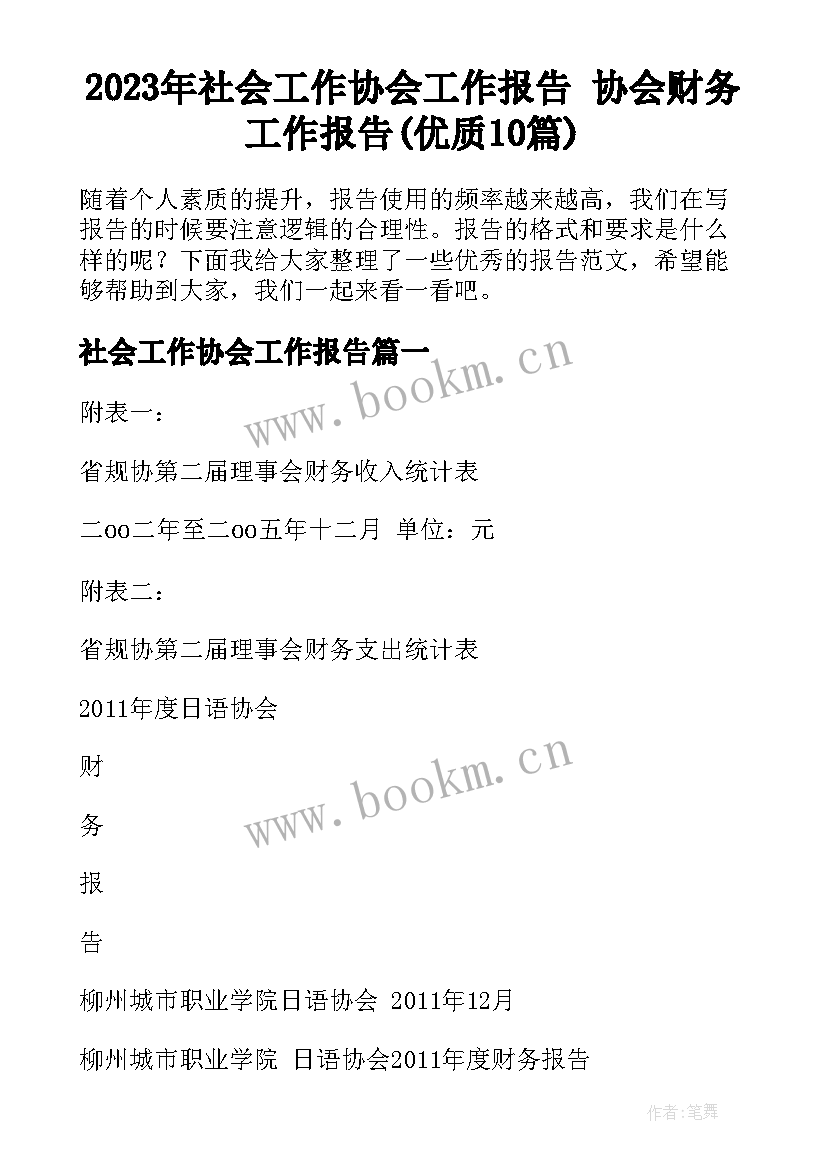 2023年社会工作协会工作报告 协会财务工作报告(优质10篇)

随着个人素质的提升，报告使用的频率越来越高，我们在写报告的时候要注意逻辑的合理性。报告的格式和要求是什么样的呢？下面我给大家整理了一些优秀的报告范文，希望能够帮助到大家，我们一起来看一看吧。

社会工作协会工作报告篇一

www.bookm.cn

附表一：

省规协第二届理事会财务收入统计表

二oo二年至二oo五年十二月 单位：元

附表二：

省规协第二届理事会财务支出统计表

2011年度日语协会

www.bookm.cn

财

务

报

告

柳州城市职业学院日语协会 2011年12月

柳州城市职业学院 日语协会2011年度财务报告

作者:笔舞